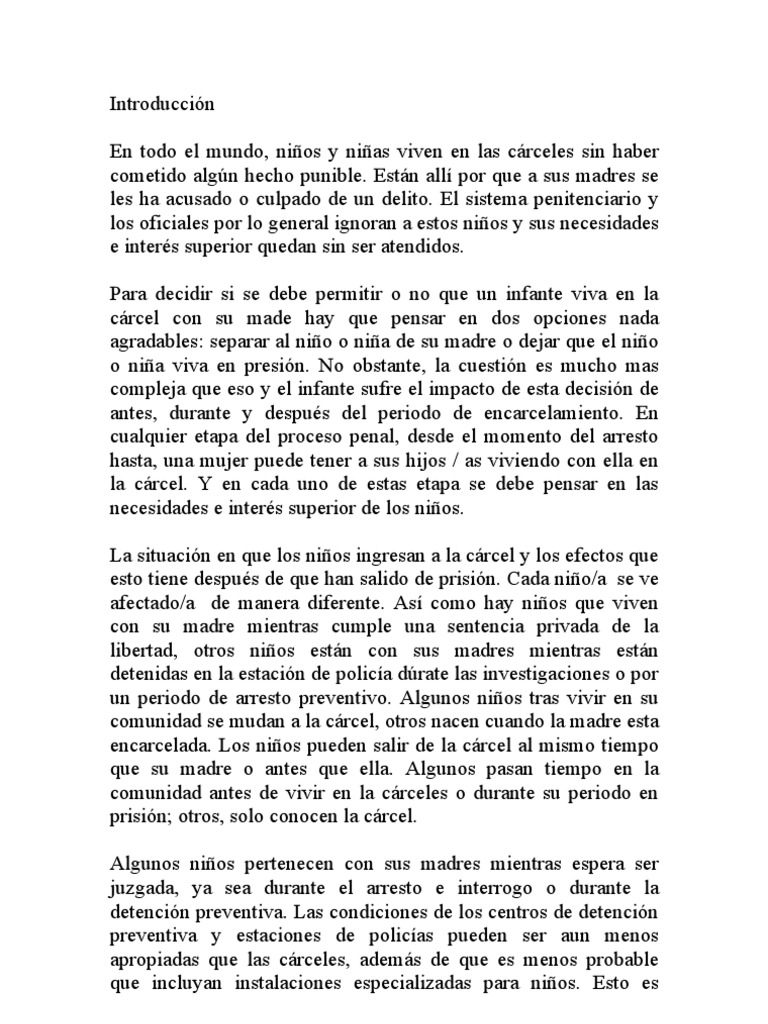 Introducción

En todo el mundo, niños y niñas viven en las cárceles sin haber cometido algún hecho punible. Están allí por que a sus madres se les ha acusado o culpado de un delito. El sistema penitenciario y los oficiales por lo general ignoran a estos niños y sus necesidades e interés superior quedan sin ser atendidos.

Para decidir si se debe permitir o no que un infante viva en la cárcel con su made hay que pensar en dos opciones nada agradables: separar al niño o niña de su madre o dejar que el niño o niña viva en presión. No obstante, la cuestión es mucho mas compleja que eso y el infante sufre el impacto de esta decisión de antes, durante y después del periodo de encarcelamiento. En cualquier etapa del proceso penal, desde el momento del arresto hasta, una mujer puede tener a sus hijos / as viviendo con ella en la cárcel. Y en cada uno de estas etapa se debe pensar en las necesidades e interés superior de los niños.

La situación en que los niños ingresan a la cárcel y los efectos que esto tiene después de que han salido de prisión. Cada niño/a se ve afectado/a de manera diferente. Así como hay niños que viven con su madre mientras cumple una sentencia privada de la libertad, otros niños están con sus madres mientras están detenidas en la estación de policía dúrate las investigaciones o por un periodo de arresto preventivo. Algunos niños tras vivir en su comunidad se mudan a la cárcel, otros nacen cuando la madre esta encarcelada. Los niños pueden salir de la cárcel al mismo tiempo que su madre o antes que ella. Algunos pasan tiempo en la comunidad antes de vivir en la cárceles o durante su periodo en prisión; otros, solo conocen la cárcel.

Algunos niños pertenecen con sus madres mientras espera ser juzgada, ya sea durante el arresto e interrogo o durante la detención preventiva. Las condiciones de los centros de detención preventiva y estaciones de policías pueden ser aun menos apropiadas que las cárceles, además de que es menos probable que incluyan instalaciones especializadas para niños. Esto es